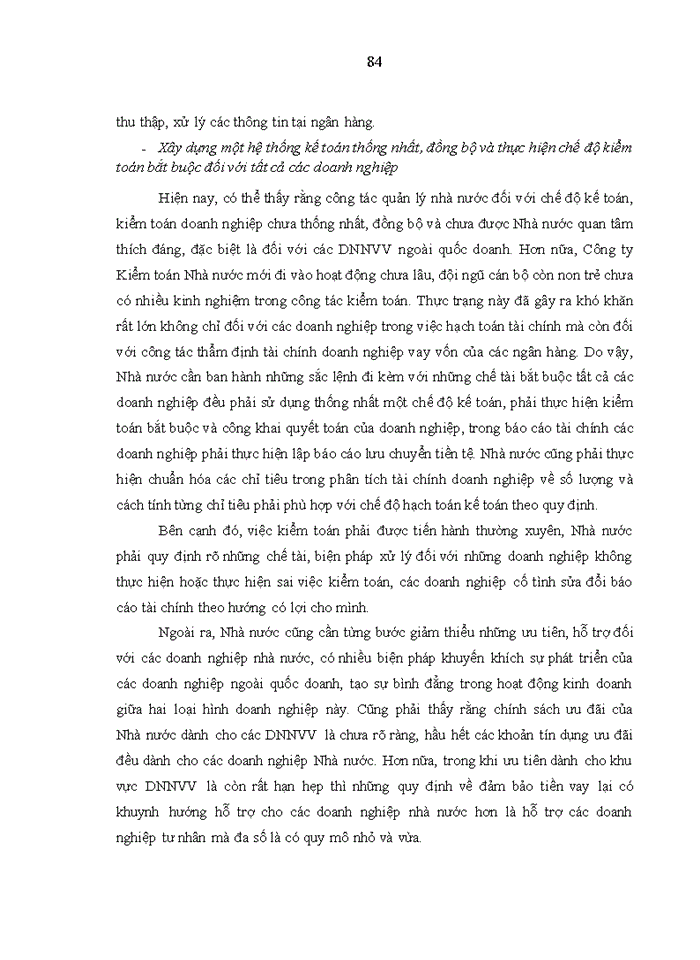 84

thu thập, xử lý các thông tin tại ngân hàng.

- Xây dựng một hệ thống kế toán thống nhất, đồng bộ và thực hiện chế độ kiểm toán bắt buộc đối với tất cả các doanh nghiệp

Hiện nay, có thể thấy rằng công tác quản lý nhà nước đối với chế độ kế toán, kiểm toán doanh nghiệp chưa thống nhất, đồng bộ và chưa được Nhà nước quan tâm thích đáng, đặc biệt là đối với các DNNVV ngoài quốc doanh. Hơn nữa, Công ty Kiểm toán Nhà nước mới đi vào hoạt động chưa lâu, đội ngũ cán bộ còn non trẻ chưa có nhiều kinh nghiệm trong công tác kiểm toán. Thực trạng này đã gây ra khó khăn rất lớn không chỉ đối với các doanh nghiệp trong việc hạch toán tài chính mà còn đối với công tác thẩm định tài chính doanh nghiệp vay vốn của các ngân hàng. Do vậy, Nhà nước cần ban hành những sắc lệnh đi kèm với những chế tài bắt buộc tất cả các doanh nghiệp đều phải sử dụng thống nhất một chế độ kế toán, phải thực hiện kiểm toán bắt buộc và công khai quyết toán của doanh nghiệp, trong báo cáo tài chính các doanh nghiệp phải thực hiện lập báo cáo lưu chuyển tiền tệ. Nhà nước cũng phải thực hiện chuẩn hóa các chỉ tiêu trong phân tích tài chính doanh nghiệp về số lượng và cách tính từng chỉ tiêu phải phù hợp với chế độ hạch toán kế toán theo quy định.

Bên cạnh đó, việc kiểm toán phải được tiến hành thường xuyên, Nhà nước phải quy định rõ những chế tài, biện pháp xử lý đối với những doanh nghiệp không thực hiện hoặc thực hiện sai việc kiểm toán, các doanh nghiệp cố tình sửa đổi báo cáo tài chính theo hướng có lợi cho mình.

Ngoài ra, Nhà nước cũng cần từng bước giảm thiểu những ưu tiên, hỗ trợ đối với các doanh nghiệp nhà nước, có nhiều biện pháp khuyến khích sự phát triển của các doanh nghiệp ngoài quốc doanh, tạo sự bình đẳng trong hoạt động kinh doanh giữa hai loại hình doanh nghiệp này. Cũng phải thấy rằng chính sách ưu đãi của Nhà nước dành cho các DNNVV là chưa rõ ràng, hầu hết các khoản tín dụng ưu đãi đều dành cho các doanh nghiệp Nhà nước. Hơn nữa, trong khi ưu tiên dành cho khu vực DNNVV là còn rất hạn hẹp thì những quy định về đảm bảo tiền vay lại có khuynh hướng hỗ trợ cho các doanh nghiệp nhà nước hơn là hỗ trợ các doanh nghiệp tư nhân mà đa số là có quy mô nhỏ và vừa.